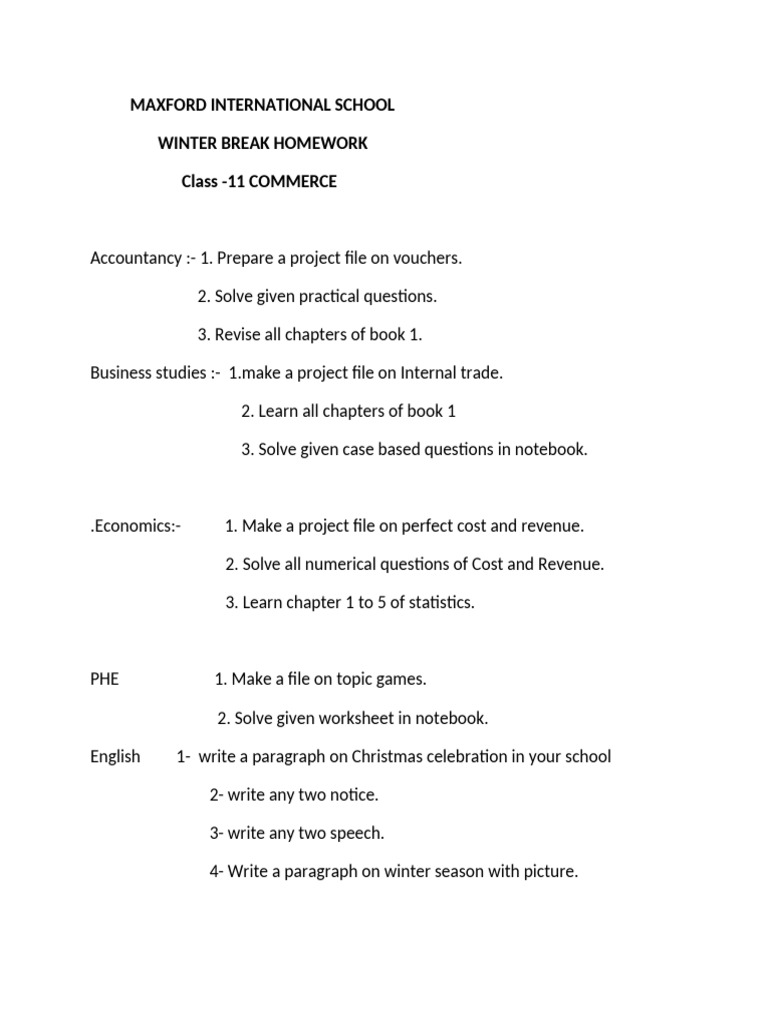 MAXFORD INTERNATIONAL SCHOOL

WINTER BREAK HOMEWORK

Class -11 COMMERCE

Accountancy :- 1. Prepare a project file on vouchers.

2. Solve given practical questions.

3. Revise all chapters of book 1.

Business studies :- 1.make a project file on Internal trade.

2. Learn all chapters of book 1

3. Solve given case based questions in notebook.

.Economics:- 1. Make a project file on perfect cost and revenue.

2. Solve all numerical questions of Cost and Revenue.

3. Learn chapter 1 to 5 of statistics.

PHE 1. Make a file on topic games.

2. Solve given worksheet in notebook.

English 1- write a paragraph on Christmas celebration in your school

2- write any two notice.

3- write any two speech.

4- Write a paragraph on winter season with picture.